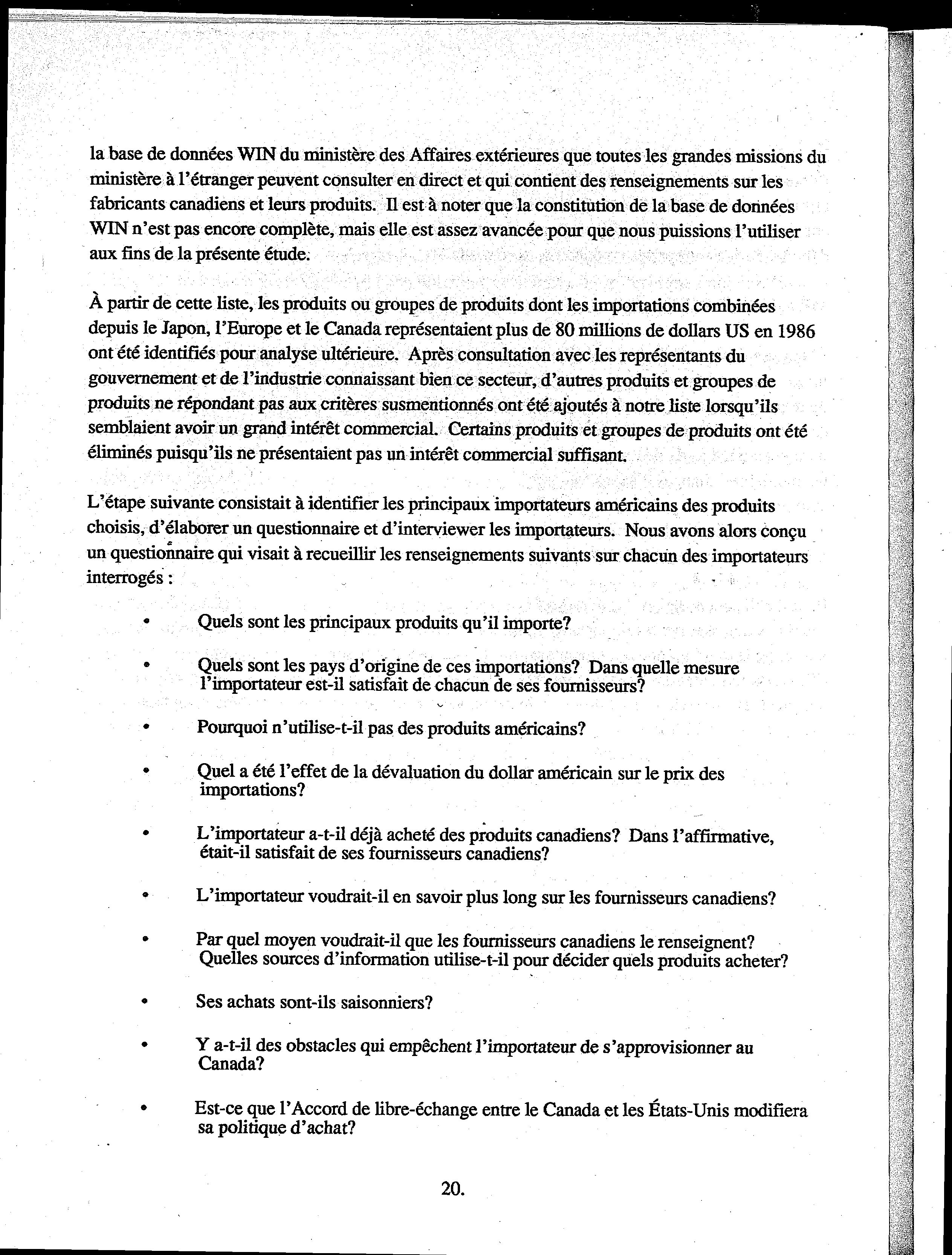 la base de données WIN du ministère des Affaires extérieures que toutes les grandes missions du ministère à l'étranger peuvent consulter en direct et qui contient des renseignements sur les fabricants canadiens et leurs produits. Il est à noter que la constitution de la base de données WIN n'est pas encore complète, mais elle est assez avancée pour que nous puissions l'utiliser aux fins de la présente étude.

À partir de cette liste, les produits ou groupes de produits dont les importations combinées depuis le Japon, l'Europe et le Canada représentaient plus de 80 millions de dollars US en 1986 ont été identifiés pour analyse ultérieure. Après consultation avec les représentants du gouvernement et de l'industrie connaissant bien ce secteur, d'autres produits et groupes de produits ne répondant pas aux critères susmentionnés ont été ajoutés à notre liste lorsqu'ils semblaient avoir un grand intérêt commercial. Certains produits et groupes de produits ont été éliminés puisqu'ils ne présentaient pas un intérêt commercial suffisant.

L'étape suivante consistait à identifier les principaux importateurs américains des produits choisis, d'élaborer un questionnaire et d'interviewer les importateurs. Nous avons alors conçu un questionnaire qui visait à recueillir les renseignements suivants sur chacun des importateurs interrogés :

• Quels sont les principaux produits qu'il importe?

• Quels sont les pays d'origine de ces importations? Dans quelle mesure l'importateur est-il satisfait de chacun de ses fournisseurs?

• Pourquoi n'utilise-t-il pas des produits américains?

• Quel a été l'effet de la dévaluation du dollar américain sur le prix des importations?

• L'importateur a-t-il déjà acheté des produits canadiens? Dans l'affirmative, était-il satisfait de ses fournisseurs canadiens?

• L'importateur voudrait-il en savoir plus long sur les fournisseurs canadiens?

• Par quel moyen voudrait-il que les fournisseurs canadiens le renseignent? Quelles sources d'information utilise-t-il pour décider quels produits acheter?

• Ses achats sont-ils saisonniers?

• Y a-t-il des obstacles qui empêchent l'importateur de s'approvisionner au Canada?

• Est-ce que l'Accord de libre-échange entre le Canada et les États-Unis modifiera sa politique d'achat?

20.